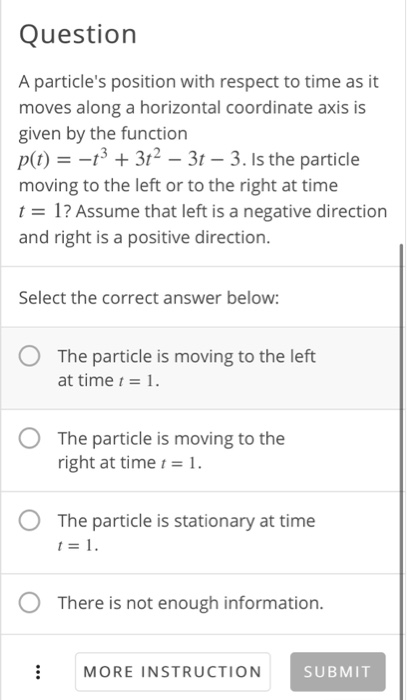 Question

A particle's position with respect to time as it moves along a horizontal coordinate axis is given by the function $p(t) = -t^3 + 3t^2 - 3t - 3$. Is the particle moving to the left or to the right at time $t = 1$? Assume that left is a negative direction and right is a positive direction.

Select the correct answer below:

The particle is moving to the left at time $t = 1$.

The particle is moving to the right at time $t = 1$.

The particle is stationary at time $t = 1$.

There is not enough information.

MORE INSTRUCTION

SUBMIT